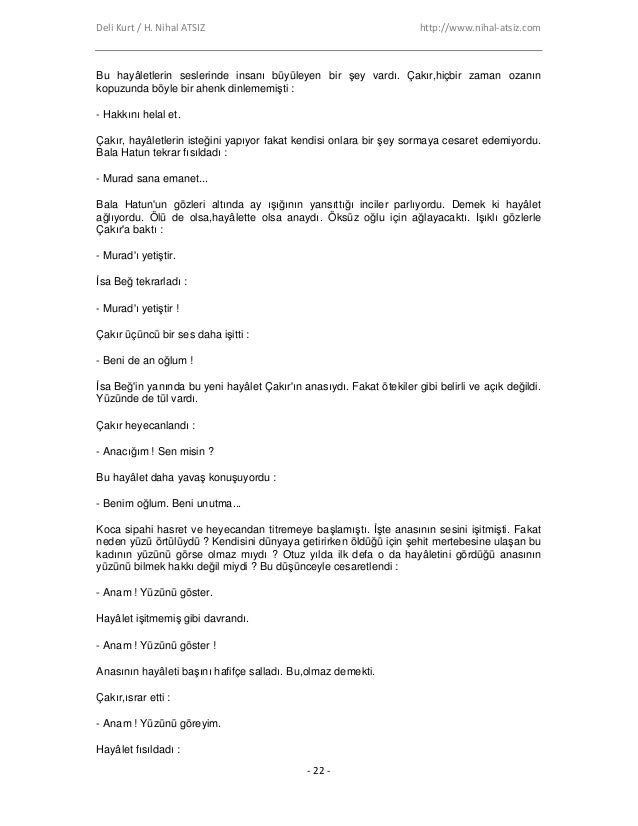 Deli Kurt / H. Nihal ATSIZ http://www.nihal-atsiz.com

Bu hayâletlerin seslerinde insanı büyüleyen bir şey vardı. Çakır,hiçbir zaman ozanın kopuzunda böyle bir ahenk dinlememişti :

- Hakkını helal et.

Çakır, hayâletlerin isteğini yapıyor fakat kendisi onlara bir şey sormaya cesaret edemiyordu. Bala Hatun tekrar fısıldadı :

- Murad sana emanet...

Bala Hatun'un gözleri altında ay ışığının yansıttığı inciler parlıyordu. Demek ki hayâlet ağlıyordu. Ölü de olsa,hayâlette olsa anaydı. Öksüz oğlu için ağlayacaktı. Işıklı gözlerle Çakır'a baktı :

- Murad'ı yetiştir.

İsa Beğ tekrarladı :

- Murad'ı yetiştir !

Çakır üçüncü bir ses daha işitti :

- Beni de an oğlum !

İsa Beğ'in yanında bu yeni hayâlet Çakır'ın anasıydı. Fakat ötekiler gibi belirli ve açık değildi. Yüzünde de tül vardı.

Çakır heyecanlandı :

- Anacığım ! Sen misin ?

Bu hayâlet daha yavaş konuşuyordu :

- Benim oğlum. Beni unutma...

Koca sipahi hasret ve heyecandan titremeye başlamıştı. İşte anasının sesini işitmişti. Fakat neden yüzü örtülüydü ? Kendisini dünyaya getirirken öldüğü için şehit mertebesine ulaşan bu kadının yüzünü görse olmaz mıydı ? Otuz yılda ilk defa o da hayâletini gördüğü anasının yüzünü bilmek hakkı değil miydi ? Bu düşünceyle cesaretlendi :

- Anam ! Yüzünü göster.

Hayâlet işitmemiş gibi davrandı.

- Anam ! Yüzünü göster !

Anasının hayâleti başını hafifçe salladı. Bu,olmaz demekti.

Çakır,ısrar etti :

- Anam ! Yüzünü göreyim.

Hayâlet fısıldadı :

- 22 -